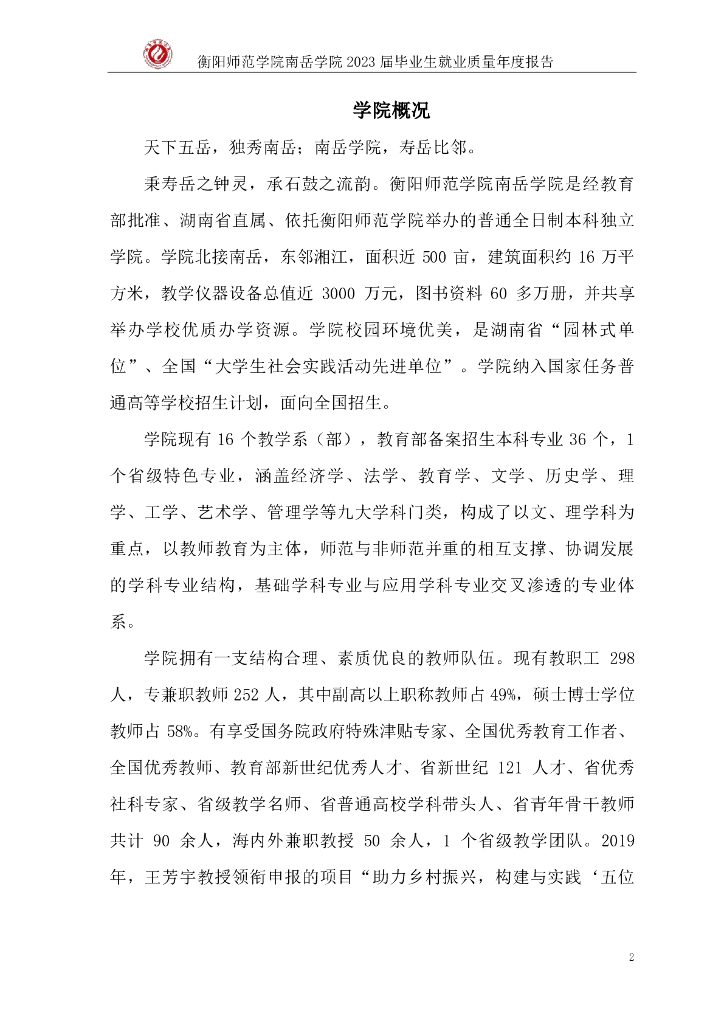 衡阳师范学院南岳学院 2023 届毕业生就业质量年度报告

学院概况

天下五岳，独秀南岳；南岳学院，寿岳比邻。

秉寿岳之钟灵，承石鼓之流韵。衡阳师范学院南岳学院是经教育部批准、湖南省直属、依托衡阳师范学院举办的普通全日制本科独立学院。学院北接南岳，东邻湘江，面积近 500 亩，建筑面积约 16 万平方米，教学仪器设备总值近 3000 万元，图书资料 60 多万册，并共享举办学校优质办学资源。学院校园环境优美，是湖南省“园林式单位”、全国“大学生社会实践活动先进单位”。学院纳入国家任务普通高等学校招生计划，面向全国招生。

学院现有 16 个教学系（部），教育部备案招生本科专业 36 个，1 个省级特色专业，涵盖经济学、法学、教育学、文学、历史学、理学、工学、艺术学、管理学等九大学科门类，构成了以文、理学科为重点，以教师教育为主体，师范与非师范并重的相互支撑、协调发展的学科专业结构，基础学科专业与应用学科专业交叉渗透的专业体系。

学院拥有一支结构合理、素质优良的教师队伍。现有教职工 298 人，专兼职教师 252 人，其中副高以上职称教师占 49%，硕士博士学位教师占 58%。有享受国务院政府特殊津贴专家、全国优秀教育工作者、全国优秀教师、教育部新世纪优秀人才、省新世纪 121 人才、省优秀社科专家、省级教学名师、省普通高校学科带头人、省青年骨干教师共计 90 余人，海内外兼职教授 50 余人，1 个省级教学团队。2019 年，王芳宇教授领衔申报的项目“助力乡村振兴，构建与实践‘五位

2